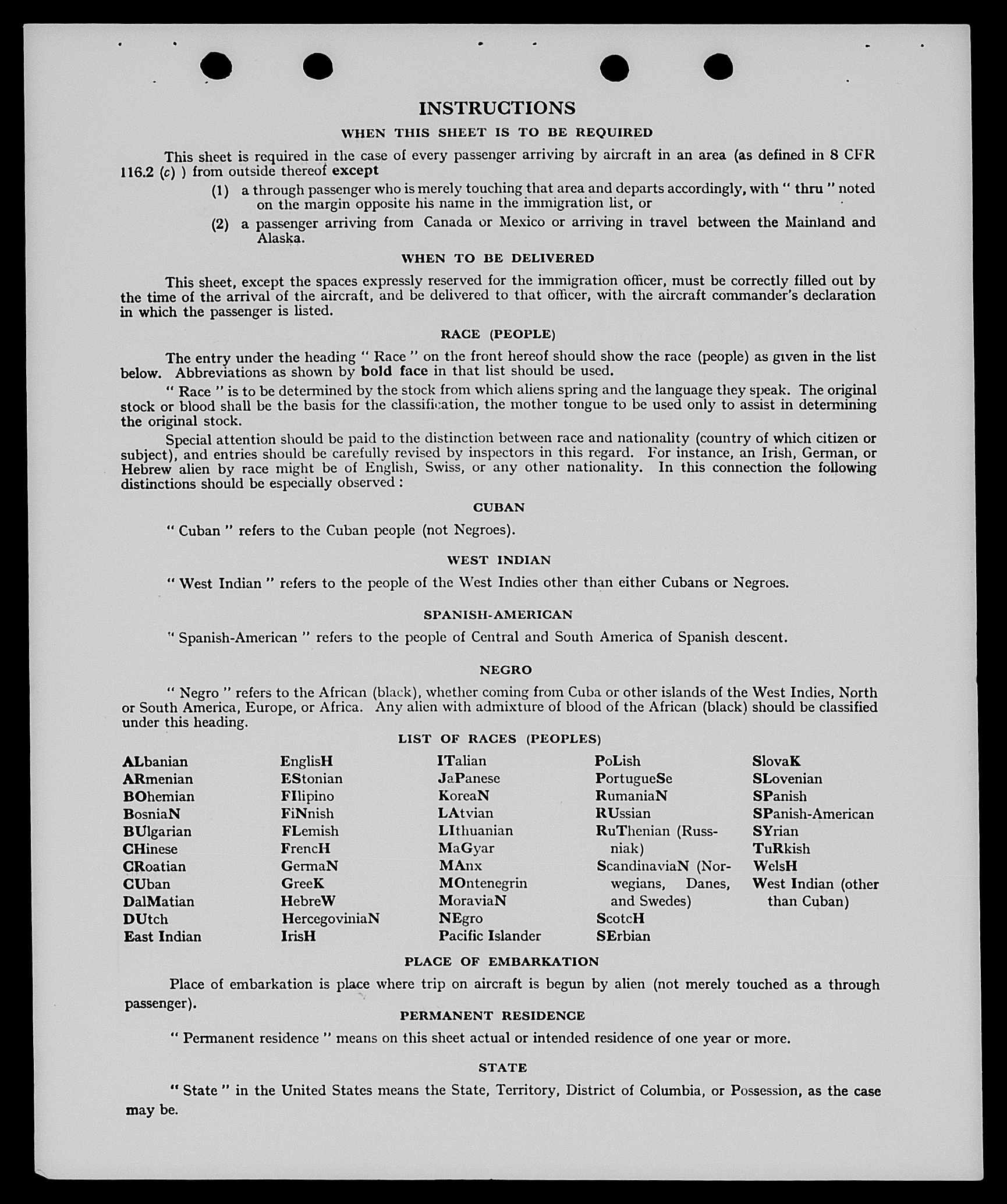 INSTRUCTIONS

WHEN THIS SHEET IS TO BE REQUIRED

This sheet is required in the case of every passenger arriving by aircraft in an area (as defined in 8 CFR 116.2 (c) ) from outside thereof except

(1) a through passenger who is merely touching that area and departs accordingly, with " thru " noted on the margin opposite his name in the immigration list, or

(2) a passenger arriving from Canada or Mexico or arriving in travel between the Mainland and Alaska.

WHEN TO BE DELIVERED

This sheet, except the spaces expressly reserved for the immigration officer, must be correctly filled out by the time of the arrival of the aircraft, and be delivered to that officer, with the aircraft commander's declaration in which the passenger is listed.

RACE (PEOPLE)

The entry under the heading " Race " on the front hereof should show the race (people) as given in the list below. Abbreviations as shown by bold face in that list should be used.

" Race " is to be determined by the stock from which aliens spring and the language they speak. The original stock or blood shall be the basis for the classification, the mother tongue to be used only to assist in determining the original stock.

Special attention should be paid to the distinction between race and nationality (country of which citizen or subject), and entries should be carefully revised by inspectors in this regard. For instance, an Irish, German, or Hebrew alien by race might be of English, Swiss, or any other nationality. In this connection the following distinctions should be especially observed :

CUBAN

" Cuban " refers to the Cuban people (not Negroes).

WEST INDIAN

" West Indian " refers to the people of the West Indies other than either Cubans or Negroes.

SPANISH-AMERICAN

" Spanish-American " refers to the people of Central and South America of Spanish descent.

NEGRO

" Negro " refers to the African (black), whether coming from Cuba or other islands of the West Indies, North or South America, Europe, or Africa. Any alien with admixture of blood of the African (black) should be classified under this heading.

LIST OF RACES (PEOPLES)

ALbanian
ARmenian
BOhemian
BosniaN
BUlgarian
CHinese
CRoatian
CUban
DalMatian
DUtch
East Indian

EnglisH
EStonian
FIlipino
FiNnish
FLemish
FrencH
GermaN
GreeK
HebreW
HercegoviniaN
IrisH

ITalian
JaPanese
KoreaN
LAtvian
LIthuanian
MaGyar
MAnx
MOntenegrin
MoraviaN
NEgro
Pacific Islander

PoLish
PortugueSe
RumaniaN
RUssian
RuThenian (Russniak)
ScandinaviaN (Norwegians, Danes, and Swedes)
ScotcH
SErbian

SlovaK
SLovenian
SPanish
SPanish-American
SYrian
TuRkish
WelsH
West Indian (other than Cuban)

PLACE OF EMBARKATION

Place of embarkation is place where trip on aircraft is begun by alien (not merely touched as a through passenger).

PERMANENT RESIDENCE

" Permanent residence " means on this sheet actual or intended residence of one year or more.

STATE

" State " in the United States means the State, Territory, District of Columbia, or Possession, as the case may be.